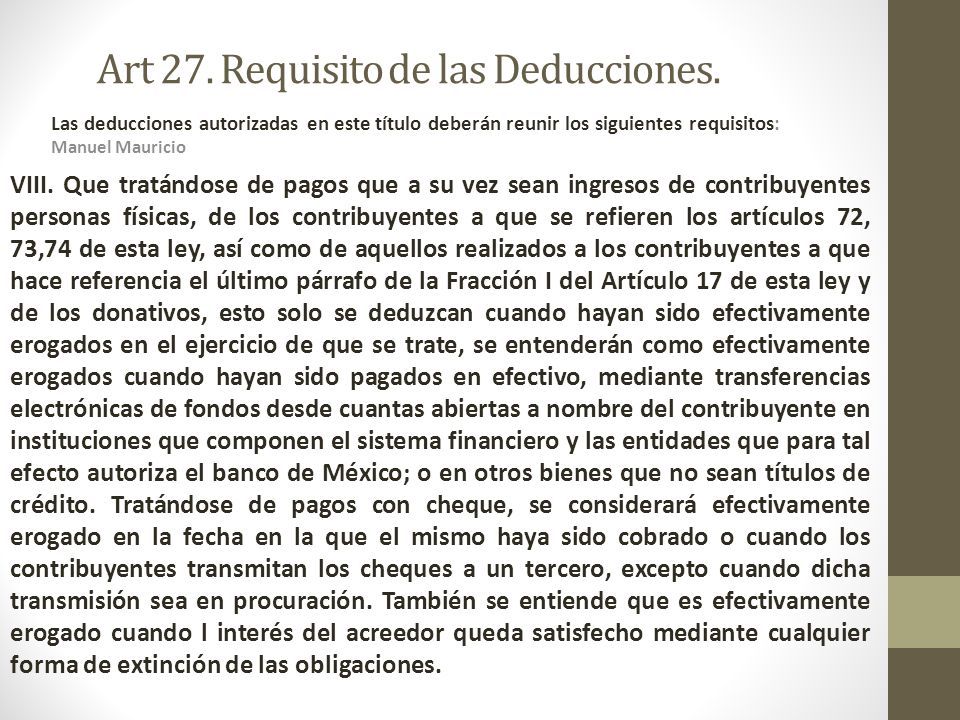 Art 27. Requisito de las Deducciones.

Las deducciones autorizadas en este título deberán reunir los siguientes requisitos:
Manuel Mauricio

VIII. Que tratándose de pagos que a su vez sean ingresos de contribuyentes personas físicas, de los contribuyentes a que se refieren los artículos 72, 73,74 de esta ley, así como de aquellos realizados a los contribuyentes a que hace referencia el último párrafo de la Fracción I del Artículo 17 de esta ley y de los donativos, esto solo se deduzcan cuando hayan sido efectivamente erogados en el ejercicio de que se trate, se entenderán como efectivamente erogados cuando hayan sido pagados en efectivo, mediante transferencias electrónicas de fondos desde cuantas abiertas a nombre del contribuyente en instituciones que componen el sistema financiero y las entidades que para tal efecto autoriza el banco de México; o en otros bienes que no sean títulos de crédito. Tratándose de pagos con cheque, se considerará efectivamente erogado en la fecha en la que el mismo haya sido cobrado o cuando los contribuyentes transmitan los cheques a un tercero, excepto cuando dicha transmisión sea en procuración. También se entiende que es efectivamente erogado cuando l interés del acreedor queda satisfecho mediante cualquier forma de extinción de las obligaciones.